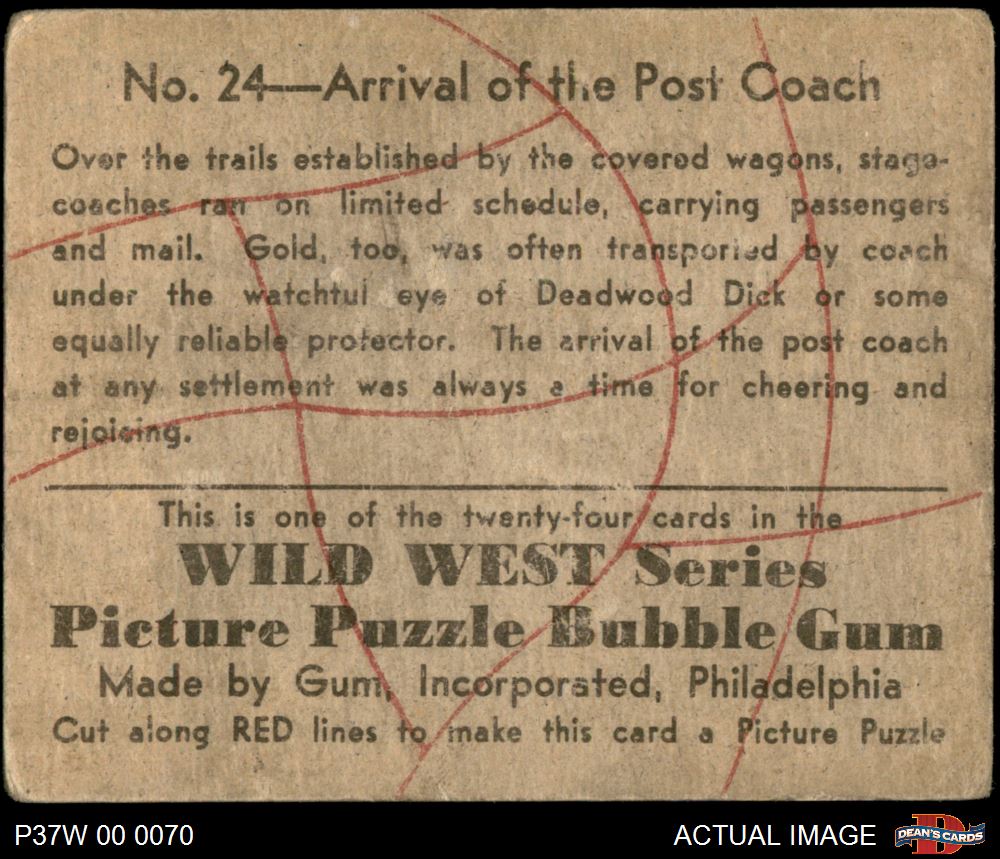 No. 24—Arrival of the Post Coach

Over the trails established by the covered wagons, stagecoaches ran on limited schedule, carrying passengers and mail. Gold, too, was often transported by coach under the watchful eye of Deadwood Dick or some equally reliable protector. The arrival of the post coach at any settlement was always a time for cheering and rejoicing.

This is one of the twenty-four cards in the
WILD WEST Series
Picture Puzzle Bubble Gum
Made by Gum, Incorporated, Philadelphia
Cut along RED lines to make this card a Picture Puzzle

P37W 00 0070

ACTUAL IMAGE

DEAN'S CARDS